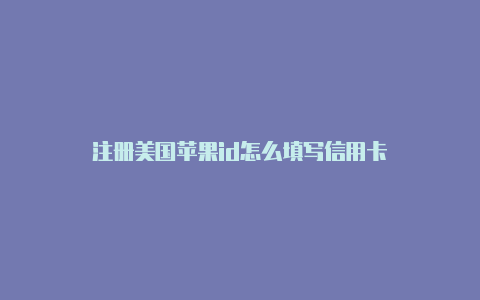 注册美国苹果id怎么填写信用卡